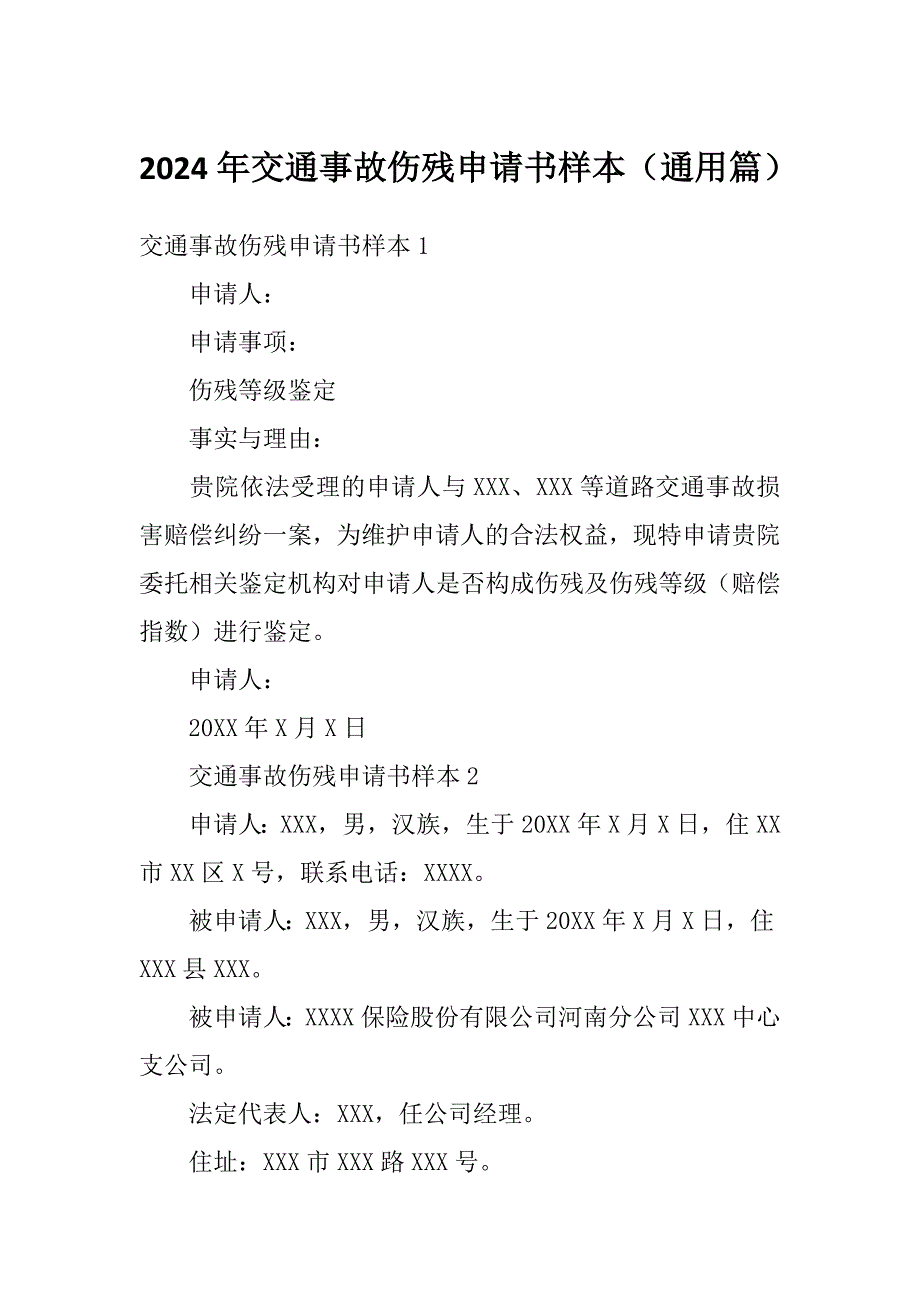 2024年交通事故伤残申请书样本（通用篇）

交通事故伤残申请书样本1

申请人：

申请事项：

伤残等级鉴定

事实与理由：

贵院依法受理的申请人与XXX、XXX等道路交通事故损害赔偿纠纷一案，为维护申请人的合法权益，现特申请贵院委托相关鉴定机构对申请人是否构成伤残及伤残等级（赔偿指数）进行鉴定。

申请人：

20XX年X月X日

交通事故伤残申请书样本2

申请人：XXX，男，汉族，生于20XX年X月X日，住XX市XX区X号，联系电话：XXXX。

被申请人：XXX，男，汉族，生于20XX年X月X日，住XXX县XXX。

被申请人：XXXX保险股份有限公司河南分公司XXX中心支公司。

法定代表人：XXX，任公司经理。

住址：XXX市XXX路XXX号。